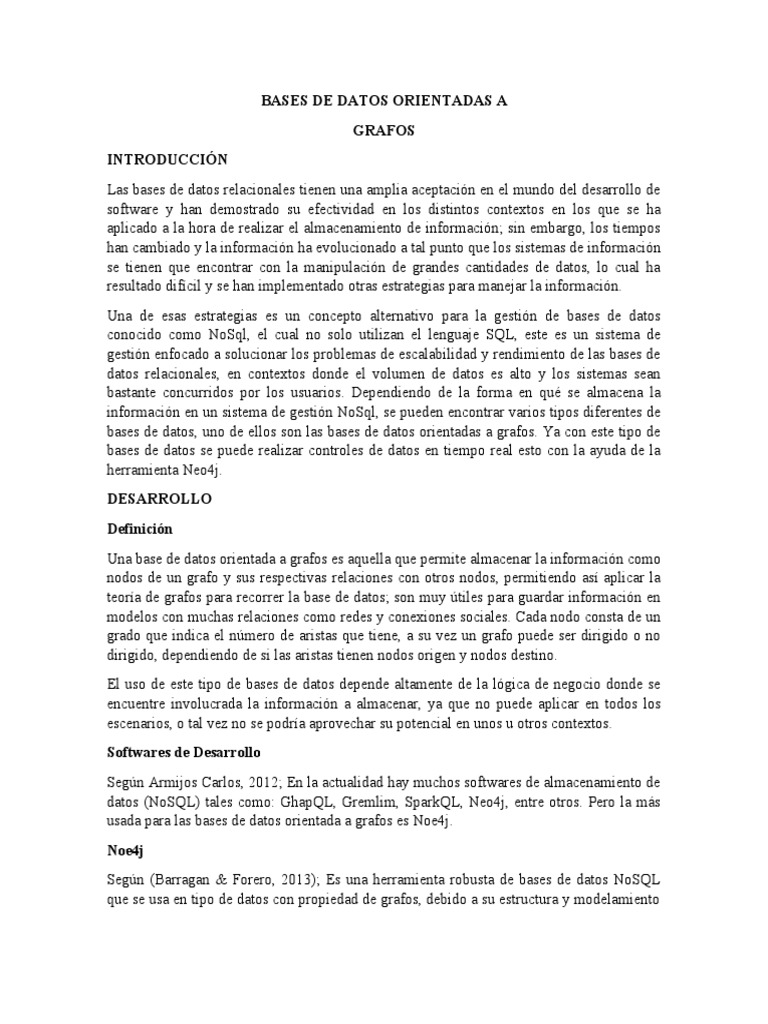 BASES DE DATOS ORIENTADAS A

GRAFOS

INTRODUCCIÓN

Las bases de datos relacionales tienen una amplia aceptación en el mundo del desarrollo de software y han demostrado su efectividad en los distintos contextos en los que se ha aplicado a la hora de realizar el almacenamiento de información; sin embargo, los tiempos han cambiado y la información ha evolucionado a tal punto que los sistemas de información se tienen que encontrar con la manipulación de grandes cantidades de datos, lo cual ha resultado difícil y se han implementado otras estrategias para manejar la información.

Una de esas estrategias es un concepto alternativo para la gestión de bases de datos conocido como NoSql, el cual no solo utilizan el lenguaje SQL, este es un sistema de gestión enfocado a solucionar los problemas de escalabilidad y rendimiento de las bases de datos relacionales, en contextos donde el volumen de datos es alto y los sistemas sean bastante concurridos por los usuarios. Dependiendo de la forma en qué se almacena la información en un sistema de gestión NoSql, se pueden encontrar varios tipos diferentes de bases de datos, uno de ellos son las bases de datos orientadas a grafos. Ya con este tipo de bases de datos se puede realizar controles de datos en tiempo real esto con la ayuda de la herramienta Neo4j.

DESARROLLO

Definición

Una base de datos orientada a grafos es aquella que permite almacenar la información como nodos de un grafo y sus respectivas relaciones con otros nodos, permitiendo así aplicar la teoría de grafos para recorrer la base de datos; son muy útiles para guardar información en modelos con muchas relaciones como redes y conexiones sociales. Cada nodo consta de un grado que indica el número de aristas que tiene, a su vez un grafo puede ser dirigido o no dirigido, dependiendo de si las aristas tienen nodos origen y nodos destino.

El uso de este tipo de bases de datos depende altamente de la lógica de negocio donde se encuentre involucrada la información a almacenar, ya que no puede aplicar en todos los escenarios, o tal vez no se podría aprovechar su potencial en unos u otros contextos.

Softwares de Desarrollo

Según Armijos Carlos, 2012; En la actualidad hay muchos softwares de almacenamiento de datos (NoSQL) tales como: GhapQL, Gremlim, SparkQL, Neo4j, entre otros. Pero la más usada para las bases de datos orientada a grafos es Noe4j.

Noe4j

Según (Barragan & Forero, 2013); Es una herramienta robusta de bases de datos NoSQL que se usa en tipo de datos con propiedad de grafos, debido a su estructura y modelamiento